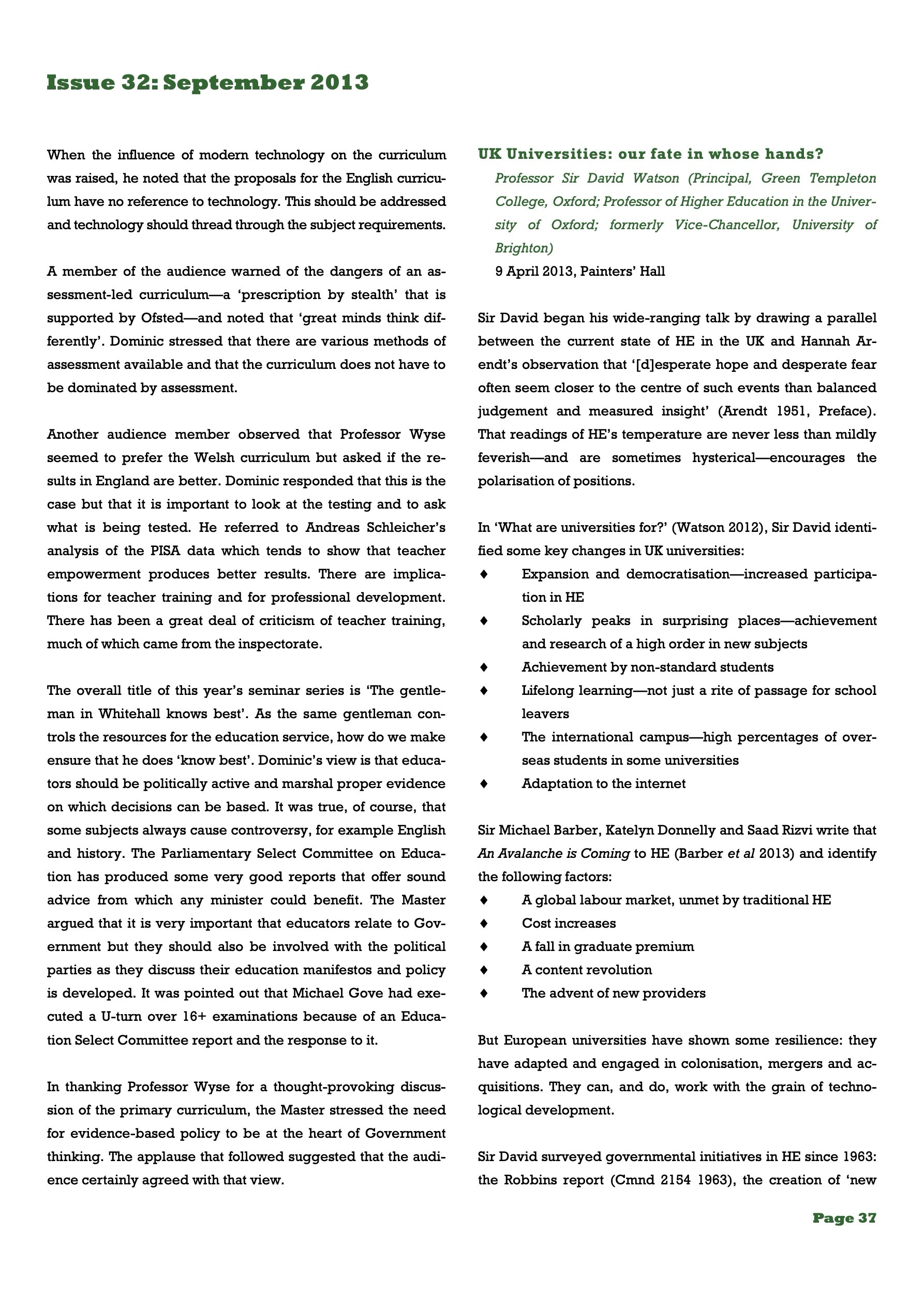 Issue 32: September 2013

When the influence of modern technology on the curriculum was raised, he noted that the proposals for the English curriculum have no reference to technology. This should be addressed and technology should thread through the subject requirements.

A member of the audience warned of the dangers of an assessment-led curriculum—a 'prescription by stealth' that is supported by Ofsted—and noted that 'great minds think differently'. Dominic stressed that there are various methods of assessment available and that the curriculum does not have to be dominated by assessment.

Another audience member observed that Professor Wyse seemed to prefer the Welsh curriculum but asked if the results in England are better. Dominic responded that this is the case but that it is important to look at the testing and to ask what is being tested. He referred to Andreas Schleicher's analysis of the PISA data which tends to show that teacher empowerment produces better results. There are implications for teacher training and for professional development. There has been a great deal of criticism of teacher training, much of which came from the inspectorate.

The overall title of this year's seminar series is 'The gentleman in Whitehall knows best'. As the same gentleman controls the resources for the education service, how do we make ensure that he does 'know best'. Dominic's view is that educators should be politically active and marshal proper evidence on which decisions can be based. It was true, of course, that some subjects always cause controversy, for example English and history. The Parliamentary Select Committee on Education has produced some very good reports that offer sound advice from which any minister could benefit. The Master argued that it is very important that educators relate to Government but they should also be involved with the political parties as they discuss their education manifestos and policy is developed. It was pointed out that Michael Gove had executed a U-turn over 16+ examinations because of an Education Select Committee report and the response to it.

In thanking Professor Wyse for a thought-provoking discussion of the primary curriculum, the Master stressed the need for evidence-based policy to be at the heart of Government thinking. The applause that followed suggested that the audience certainly agreed with that view.

UK Universities: our fate in whose hands?

Professor Sir David Watson (Principal, Green Templeton College, Oxford; Professor of Higher Education in the University of Oxford; formerly Vice-Chancellor, University of Brighton)

9 April 2013, Painters' Hall

Sir David began his wide-ranging talk by drawing a parallel between the current state of HE in the UK and Hannah Arendt's observation that '[d]esperate hope and desperate fear often seem closer to the centre of such events than balanced judgement and measured insight' (Arendt 1951, Preface). That readings of HE's temperature are never less than mildly feverish—and are sometimes hysterical—encourages the polarisation of positions.

In 'What are universities for?' (Watson 2012), Sir David identified some key changes in UK universities:

♦ Expansion and democratisation—increased participation in HE
♦ Scholarly peaks in surprising places—achievement and research of a high order in new subjects
♦ Achievement by non-standard students
♦ Lifelong learning—not just a rite of passage for school leavers
♦ The international campus—high percentages of overseas students in some universities
♦ Adaptation to the internet

Sir Michael Barber, Katelyn Donnelly and Saad Rizvi write that An Avalanche is Coming to HE (Barber et al 2013) and identify the following factors:

♦ A global labour market, unmet by traditional HE
♦ Cost increases
♦ A fall in graduate premium
♦ A content revolution
♦ The advent of new providers

But European universities have shown some resilience: they have adapted and engaged in colonisation, mergers and acquisitions. They can, and do, work with the grain of technological development.

Sir David surveyed governmental initiatives in HE since 1963: the Robbins report (Cmnd 2154 1963), the creation of 'new

Page 37